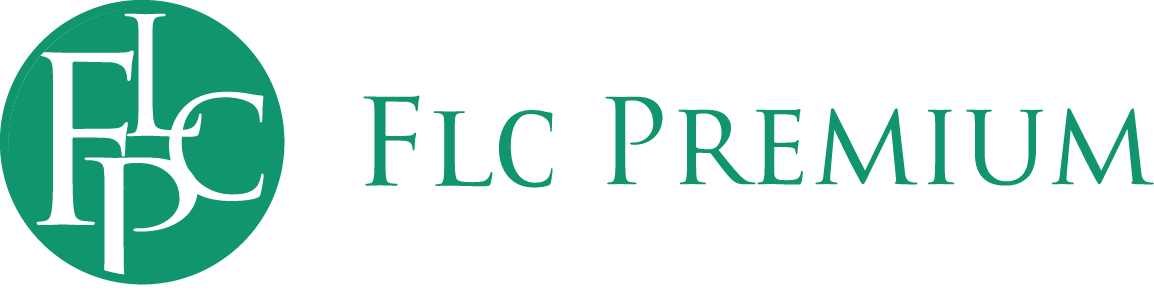 FLCP

FLC PREMIUM